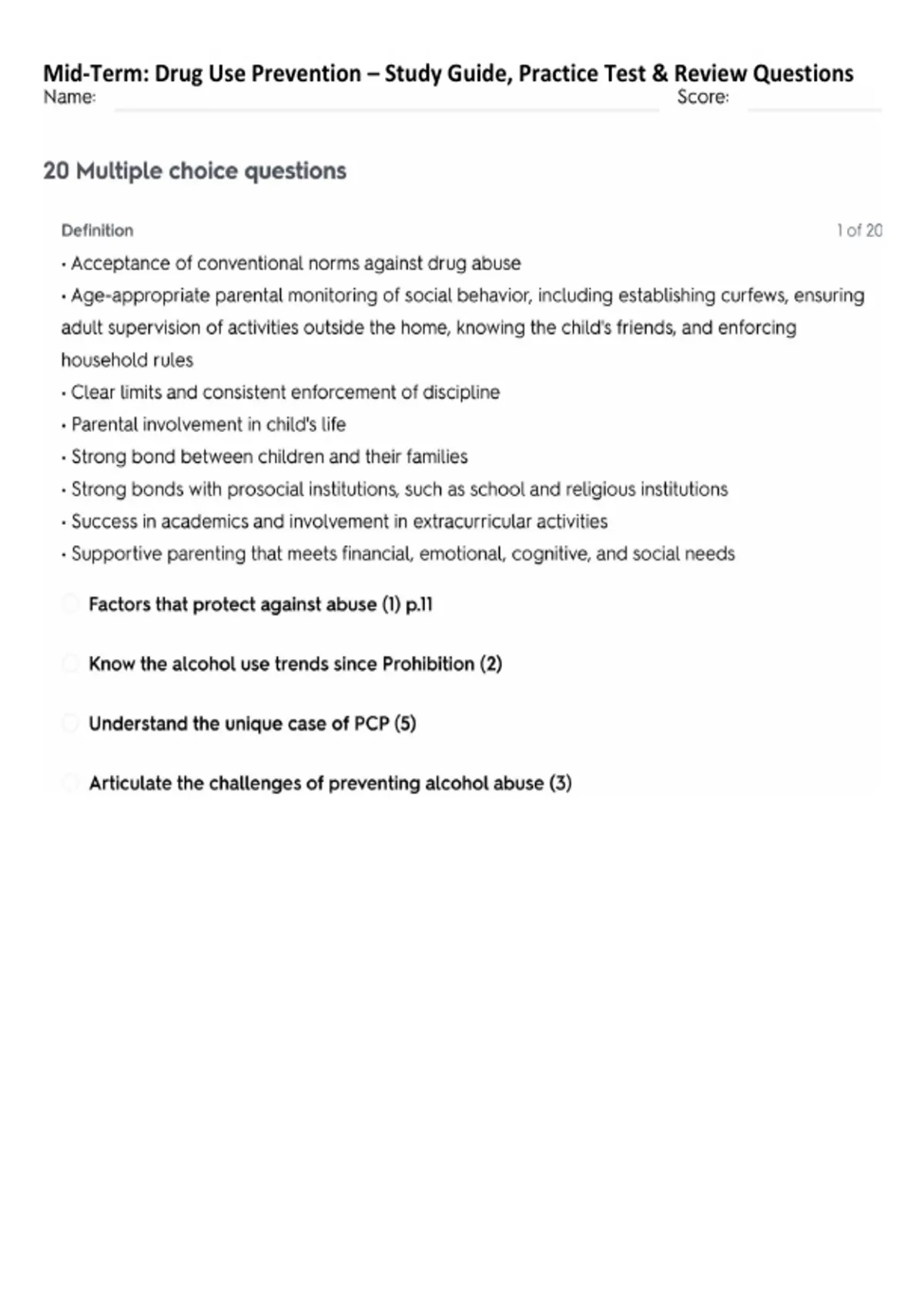 Mid-Term: Drug Use Prevention – Study Guide, Practice Test & Review Questions
Name: Score:

20 Multiple choice questions

Definition 1 of 20

• Acceptance of conventional norms against drug abuse
• Age-appropriate parental monitoring of social behavior, including establishing curfews, ensuring adult supervision of activities outside the home, knowing the child's friends, and enforcing household rules
• Clear limits and consistent enforcement of discipline
• Parental involvement in child's life
• Strong bond between children and their families
• Strong bonds with prosocial institutions, such as school and religious institutions
• Success in academics and involvement in extracurricular activities
• Supportive parenting that meets financial, emotional, cognitive, and social needs

Factors that protect against abuse (1) p.11

Know the alcohol use trends since Prohibition (2)

Understand the unique case of PCP (5)

Articulate the challenges of preventing alcohol abuse (3)